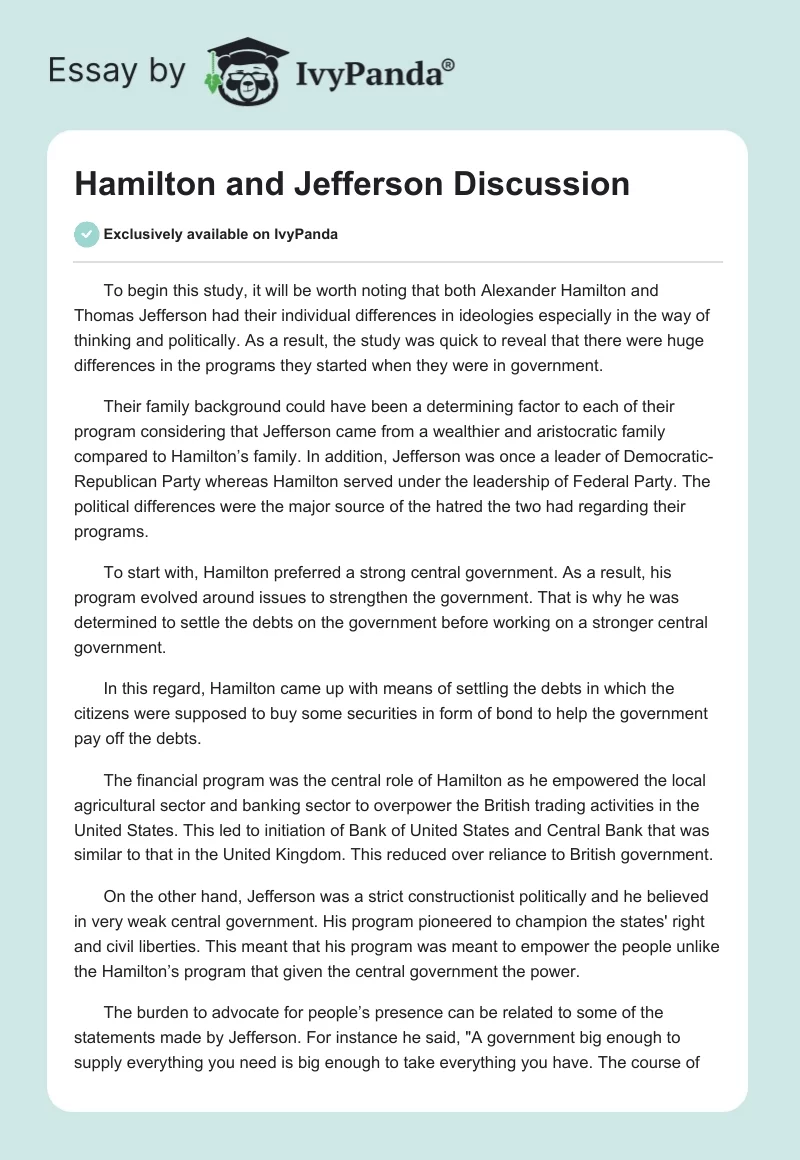 Essay by IvyPanda®

Hamilton and Jefferson Discussion

Exclusively available on IvyPanda

To begin this study, it will be worth noting that both Alexander Hamilton and Thomas Jefferson had their individual differences in ideologies especially in the way of thinking and politically. As a result, the study was quick to reveal that there were huge differences in the programs they started when they were in government.

Their family background could have been a determining factor to each of their program considering that Jefferson came from a wealthier and aristocratic family compared to Hamilton's family. In addition, Jefferson was once a leader of Democratic-Republican Party whereas Hamilton served under the leadership of Federal Party. The political differences were the major source of the hatred the two had regarding their programs.

To start with, Hamilton preferred a strong central government. As a result, his program evolved around issues to strengthen the government. That is why he was determined to settle the debts on the government before working on a stronger central government.

In this regard, Hamilton came up with means of settling the debts in which the citizens were supposed to buy some securities in form of bond to help the government pay off the debts.

The financial program was the central role of Hamilton as he empowered the local agricultural sector and banking sector to overpower the British trading activities in the United States. This led to initiation of Bank of United States and Central Bank that was similar to that in the United Kingdom. This reduced over reliance to British government.

On the other hand, Jefferson was a strict constructionist politically and he believed in very weak central government. His program pioneered to champion the states' right and civil liberties. This meant that his program was meant to empower the people unlike the Hamilton's program that given the central government the power.

The burden to advocate for people's presence can be related to some of the statements made by Jefferson. For instance he said, "A government big enough to supply everything you need is big enough to take everything you have. The course of